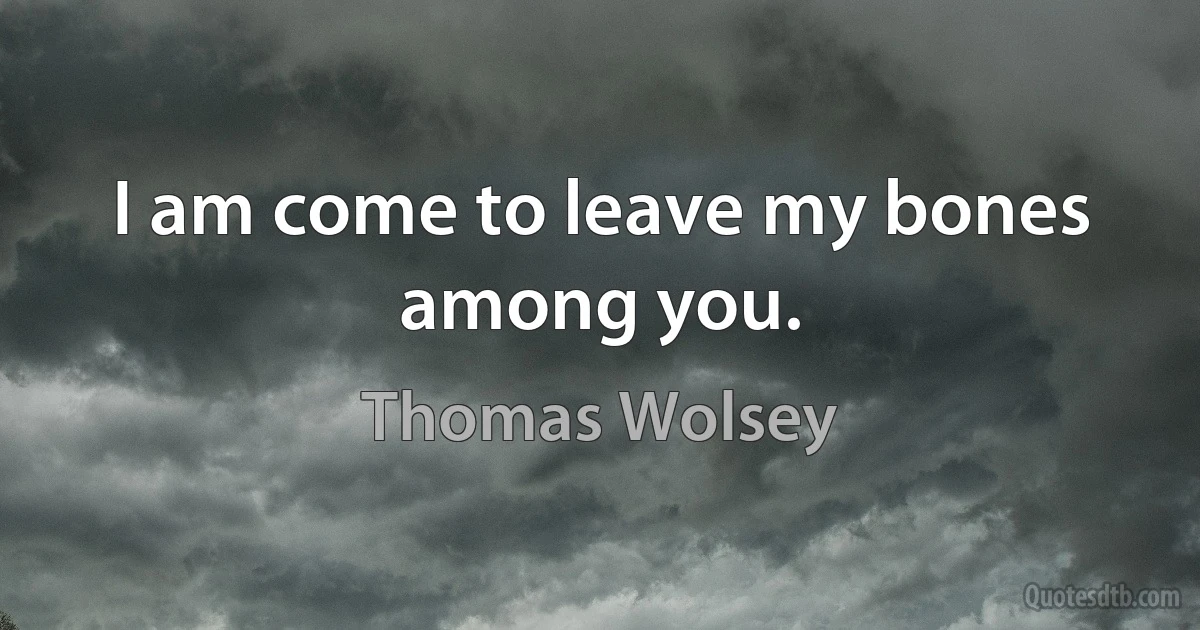 I am come to leave my bones among you.

Thomas Wolsey

Quotesdtb.com